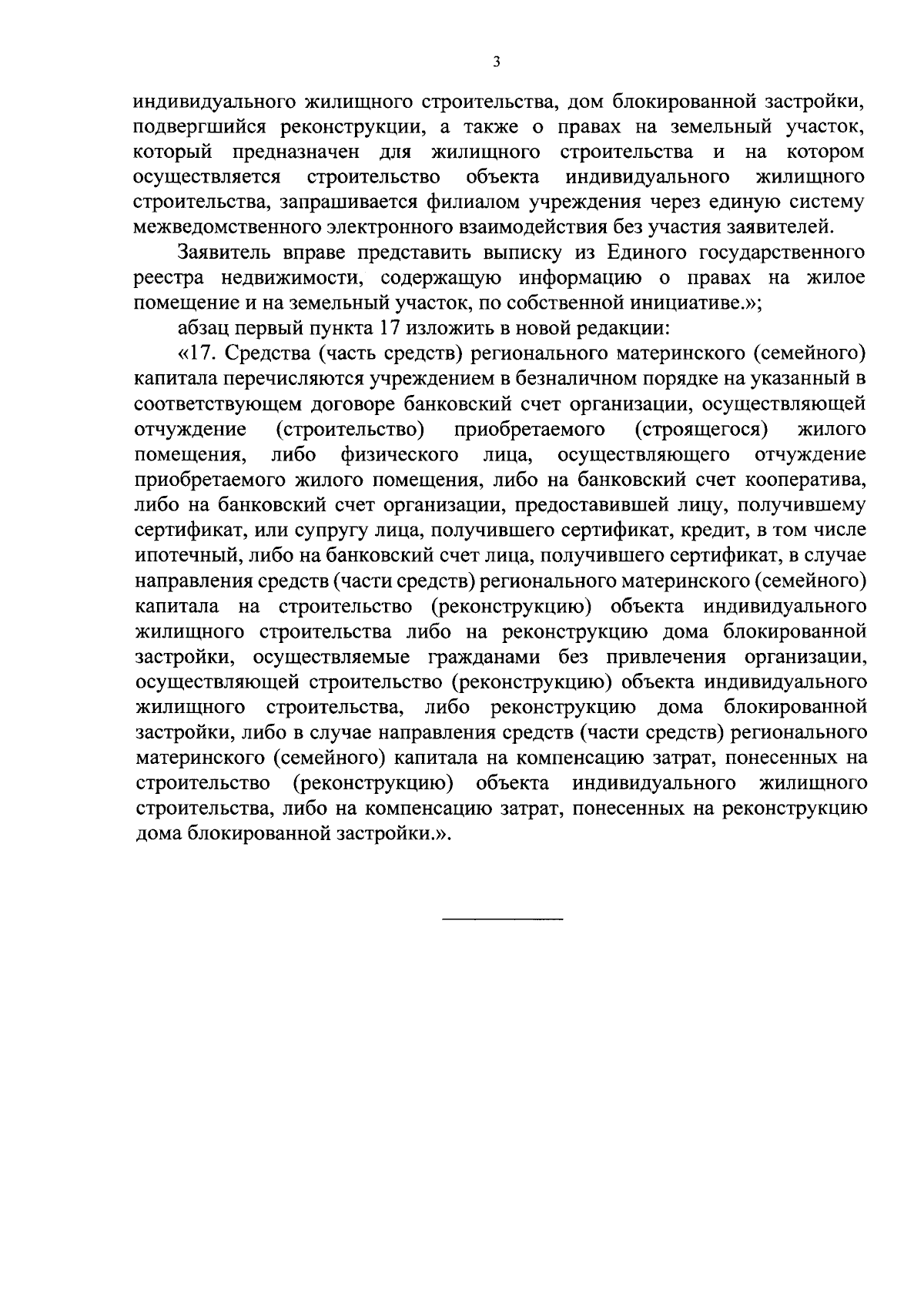 3

индивидуального жилищного строительства, дом блокированной застройки, подвергшийся реконструкции, а также о правах на земельный участок, который предназначен для жилищного строительства и на котором осуществляется строительство объекта индивидуального жилищного строительства, запрашивается филиалом учреждения через единую систему межведомственного электронного взаимодействия без участия заявителей.

Заявитель вправе представить выписку из Единого государственного реестра недвижимости, содержащую информацию о правах на жилое помещение и на земельный участок, по собственной инициативе.»;

абзац первый пункта 17 изложить в новой редакции:

«17. Средства (часть средств) регионального материнского (семейного) капитала перечисляются учреждением в безналичном порядке на указанный в соответствующем договоре банковский счет организации, осуществляющей отчуждение (строительство) приобретаемого (строящегося) жилого помещения, либо физического лица, осуществляющего отчуждение приобретаемого жилого помещения, либо на банковский счет кооператива, либо на банковский счет организации, предоставившей лицу, получившему сертификат, или супругу лица, получившего сертификат, кредит, в том числе ипотечный, либо на банковский счет лица, получившего сертификат, в случае направления средств (части средств) регионального материнского (семейного) капитала на строительство (реконструкцию) объекта индивидуального жилищного строительства либо на реконструкцию дома блокированной застройки, осуществляемые гражданами без привлечения организации, осуществляющей строительство (реконструкцию) объекта индивидуального жилищного строительства, либо реконструкцию дома блокированной застройки, либо в случае направления средств (части средств) регионального материнского (семейного) капитала на компенсацию затрат, понесенных на строительство (реконструкцию) объекта индивидуального жилищного строительства, либо на компенсацию затрат, понесенных на реконструкцию дома блокированной застройки.».